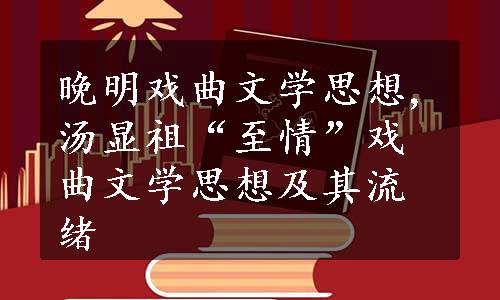 晚明戏曲文学思想，汤显祖“至情”戏曲文学思想及其流绪